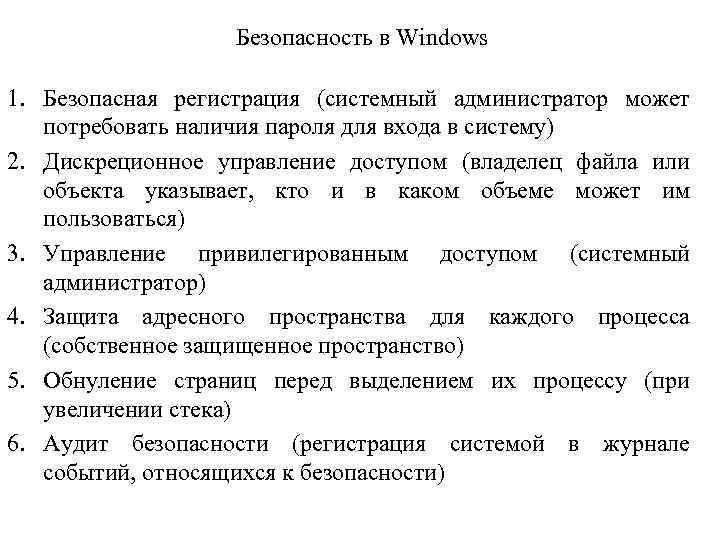 Безопасность в Windows

1. Безопасная регистрация (системный администратор может потребовать наличия пароля для входа в систему)
2. Дискреционное управление доступом (владелец файла или объекта указывает, кто и в каком объеме может им пользоваться)
3. Управление привилегированным доступом (системный администратор)
4. Защита адресного пространства для каждого процесса (собственное защищенное пространство)
5. Обнуление страниц перед выделением их процессу (при увеличении стека)
6. Аудит безопасности (регистрация системой в журнале событий, относящихся к безопасности)